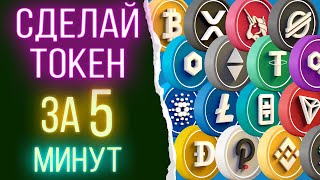 СДЕЛАЙ ТОКЕН ЗА 5 МИНУТ